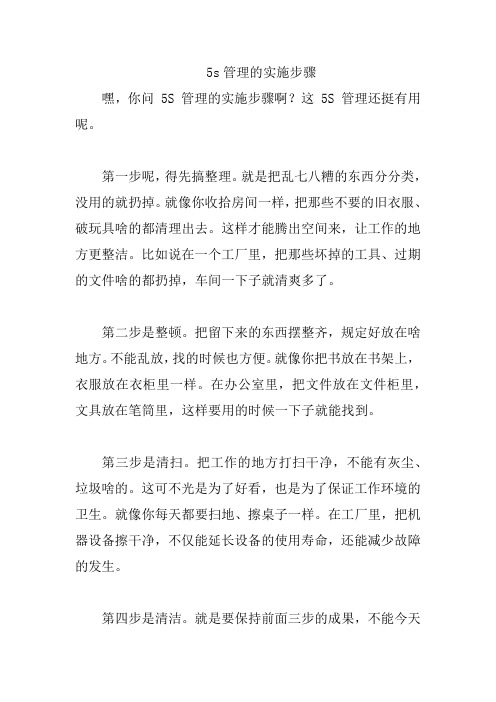 5s 管理的实施步骤

嘿，你问 5S 管理的实施步骤啊？这 5S 管理还挺有用呢。

第一步呢，得先搞整理。就是把乱七八糟的东西分分类，没用的就扔掉。就像你收拾房间一样，把那些不要的旧衣服、破玩具啥的都清理出去。这样才能腾出空间来，让工作的地方更整洁。比如说在一个工厂里，把那些坏掉的工具、过期的文件啥的都扔掉，车间一下子就清爽多了。

第二步是整顿。把留下来的东西摆整齐，规定好放在啥地方。不能乱放，找的时候也方便。就像你把书放在书架上，衣服放在衣柜里一样。在办公室里，把文件放在文件柜里，文具放在笔筒里，这样要用的时候一下子就能找到。

第三步是清扫。把工作的地方打扫干净，不能有灰尘、垃圾啥的。这可不光是为了好看，也是为了保证工作环境的卫生。就像你每天都要扫地、擦桌子一样。在工厂里，把机器设备擦干净，不仅能延长设备的使用寿命，还能减少故障的发生。

第四步是清洁。就是要保持前面三步的成果，不能今天